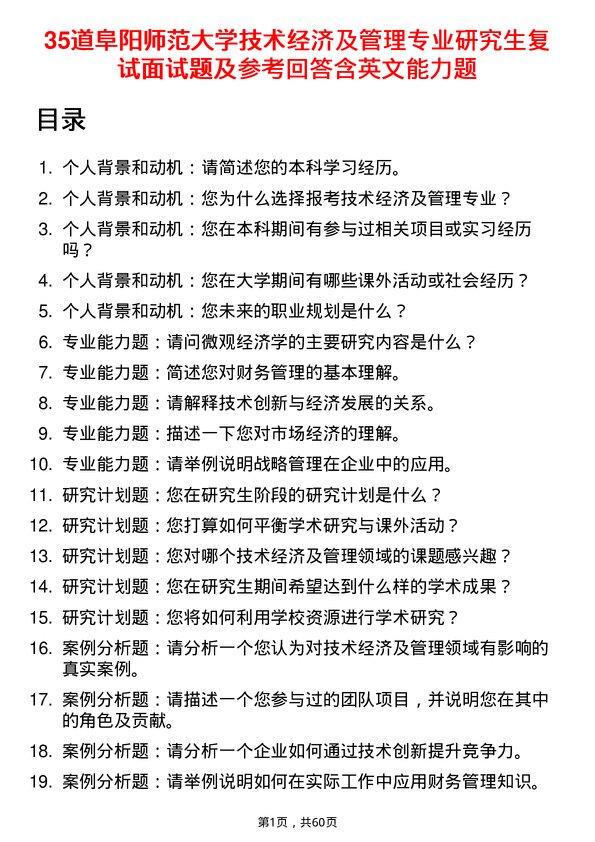 35道阜阳师范大学技术经济及管理专业研究生复试面试题及参考回答含英文能力题

目录

1. 个人背景和动机：请简述您的本科学习经历。
2. 个人背景和动机：您为什么选择报考技术经济及管理专业？
3. 个人背景和动机：您在本科期间有参与过相关项目或实习经历吗？
4. 个人背景和动机：您在大学期间有哪些课外活动或社会经历？
5. 个人背景和动机：您未来的职业规划是什么？
6. 专业能力题：请问微观经济学的主要研究内容是什么？
7. 专业能力题：简述您对财务管理的基本理解。
8. 专业能力题：请解释技术创新与经济发展的关系。
9. 专业能力题：描述一下您对市场经济的理解。
10. 专业能力题：请举例说明战略管理在企业中的应用。
11. 研究计划题：您在研究生阶段的研究计划是什么？
12. 研究计划题：您打算如何平衡学术研究与课外活动？
13. 研究计划题：您对哪个技术经济及管理领域的课题感兴趣？
14. 研究计划题：您在研究生期间希望达到什么样的学术成果？
15. 研究计划题：您将如何利用学校资源进行学术研究？
16. 案例分析题：请分析一个您认为对技术经济及管理领域有影响的真实案例。
17. 案例分析题：请描述一个您参与过的团队项目，并说明您在其中的角色及贡献。
18. 案例分析题：请分析一个企业如何通过技术创新提升竞争力。
19. 案例分析题：请举例说明如何在实际工作中应用财务管理知识。

第1页，共60页